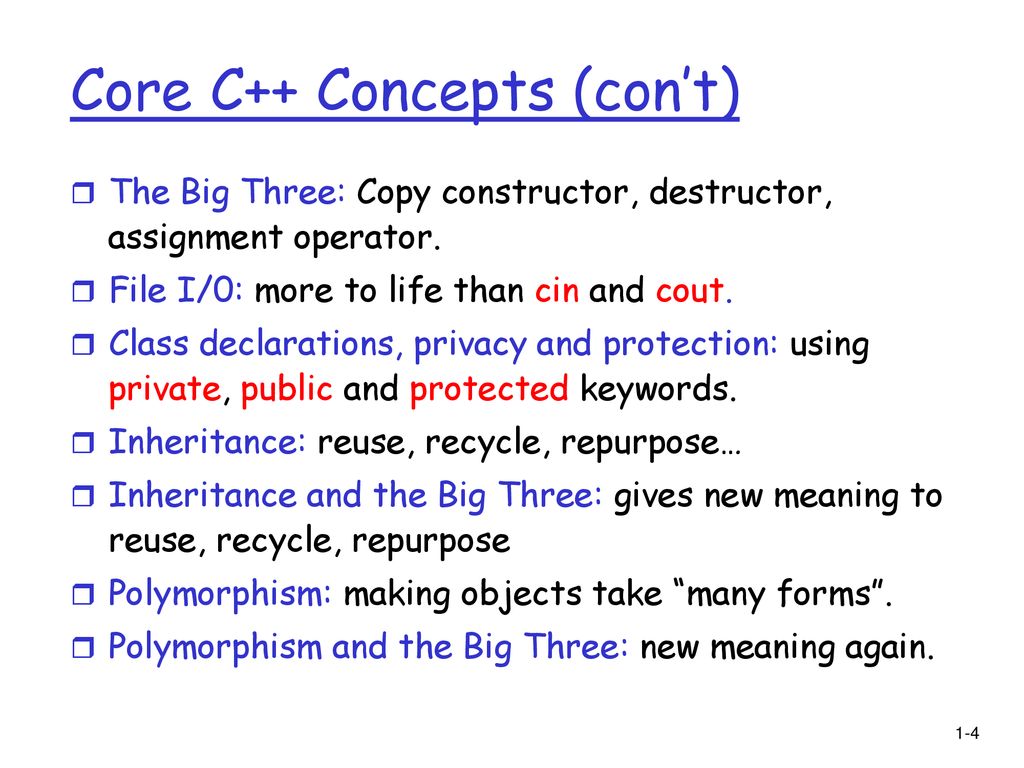 Core C++ Concepts (con't)

The Big Three: Copy constructor, destructor, assignment operator.

File I/0: more to life than cin and cout.

Class declarations, privacy and protection: using private, public and protected keywords.

Inheritance: reuse, recycle, repurpose…

Inheritance and the Big Three: gives new meaning to reuse, recycle, repurpose

Polymorphism: making objects take "many forms".

Polymorphism and the Big Three: new meaning again.

1-4